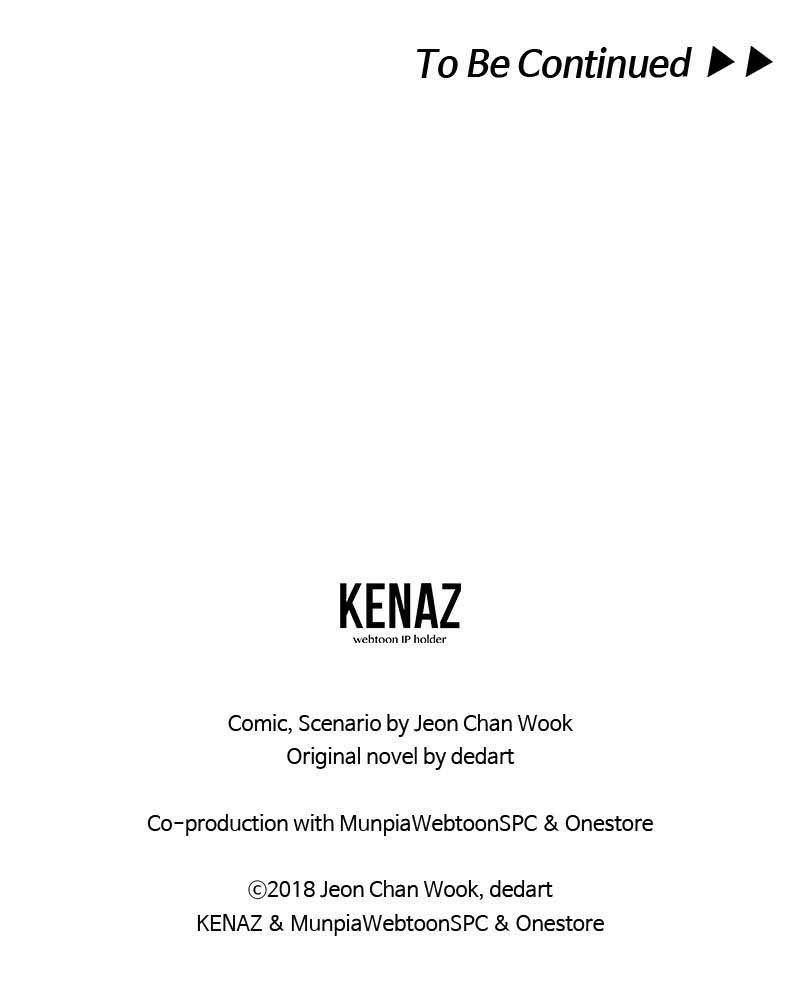 To Be Continued ▶▶

KENAZ
webtoon IP holder

Comic, Scenario by Jeon Chan Wook
Original novel by dedart

Co-production with MunpiaWebtoonSPC & Onestore

©2018 Jeon Chan Wook, dedart
KENAZ & MunpiaWebtoonSPC & Onestore